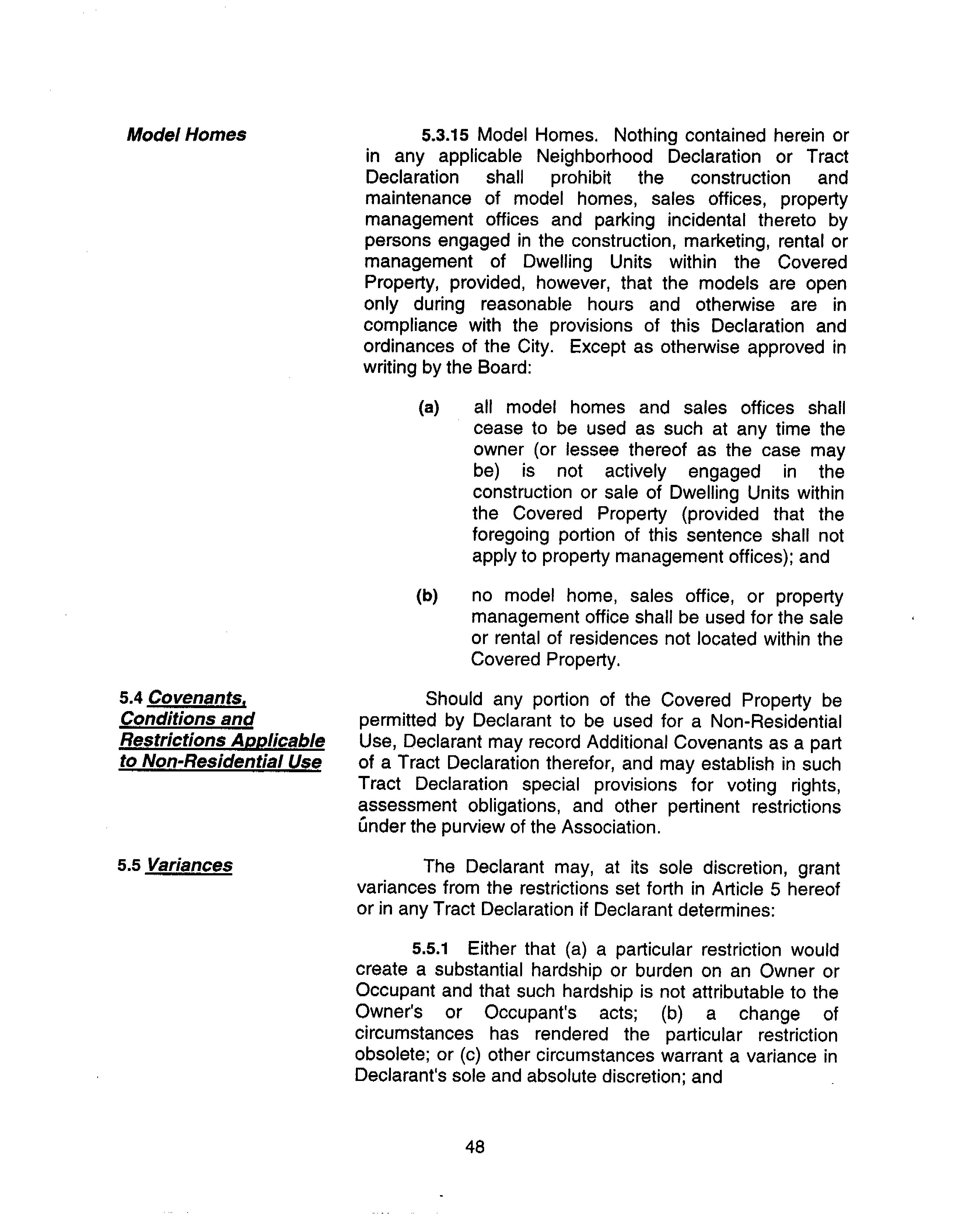 Model Homes

5.3.15 Model Homes. Nothing contained herein or in any applicable Neighborhood Declaration or Tract Declaration shall prohibit the construction and maintenance of model homes, sales offices, property management offices and parking incidental thereto by persons engaged in the construction, marketing, rental or management of Dwelling Units within the Covered Property, provided, however, that the models are open only during reasonable hours and otherwise are in compliance with the provisions of this Declaration and ordinances of the City. Except as otherwise approved in writing by the Board:

(a) all model homes and sales offices shall cease to be used as such at any time the owner (or lessee thereof as the case may be) is not actively engaged in the construction or sale of Dwelling Units within the Covered Property (provided that the foregoing portion of this sentence shall not apply to property management offices); and

(b) no model home, sales office, or property management office shall be used for the sale or rental of residences not located within the Covered Property.

5.4 Covenants, Conditions and Restrictions Applicable to Non-Residential Use

Should any portion of the Covered Property be permitted by Declarant to be used for a Non-Residential Use, Declarant may record Additional Covenants as a part of a Tract Declaration therefor, and may establish in such Tract Declaration special provisions for voting rights, assessment obligations, and other pertinent restrictions under the purview of the Association.

5.5 Variances

The Declarant may, at its sole discretion, grant variances from the restrictions set forth in Article 5 hereof or in any Tract Declaration if Declarant determines:

5.5.1 Either that (a) a particular restriction would create a substantial hardship or burden on an Owner or Occupant and that such hardship is not attributable to the Owner's or Occupant's acts; (b) a change of circumstances has rendered the particular restriction obsolete; or (c) other circumstances warrant a variance in Declarant's sole and absolute discretion; and

48